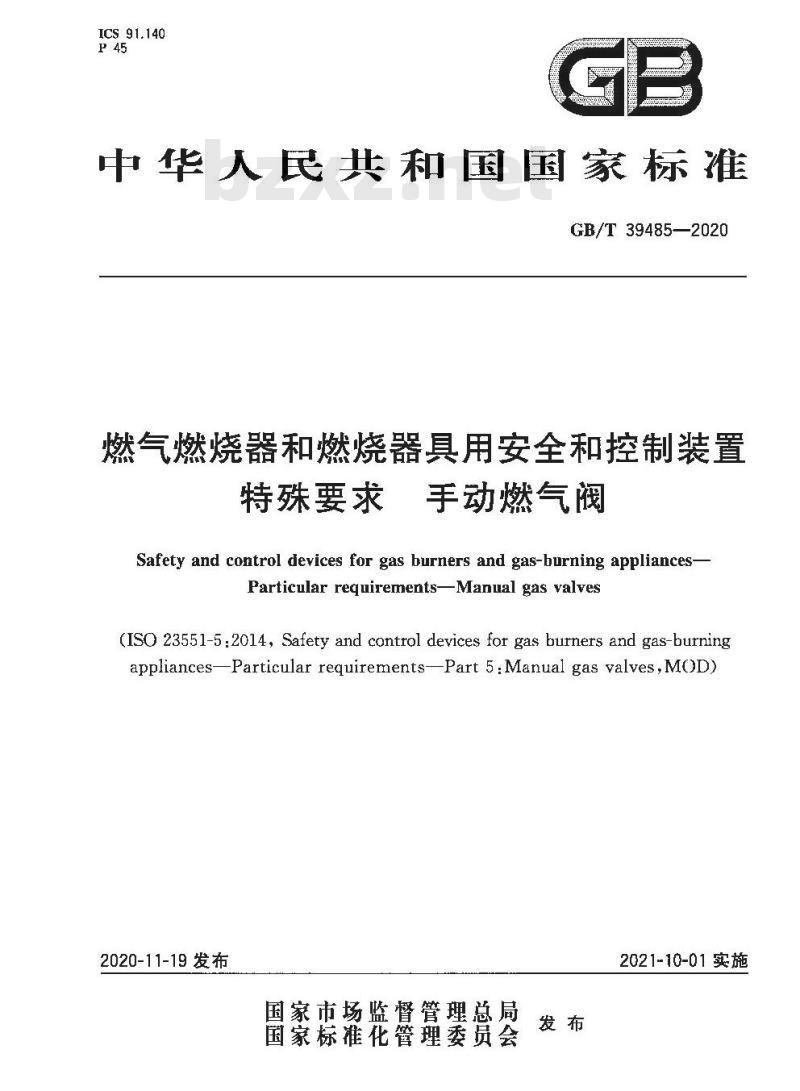 ICS 91.140
P 45

GB

中华人民共和国国家标准

bzxz.net

GB/T 39485—2020

燃气燃烧器和燃烧器具用安全和控制装置
特殊要求　手动燃气阀

Safety and control devices for gas burners and gas-burning appliances—Particular requirements—Manual gas valves

(ISO 23551-5:2014, Safety and control devices for gas burners and gas-burning appliances—Particular requirements—Part 5:Manual gas valves,MOD)

2020-11-19 发布

2021-10-01 实施

国家市场监督管理总局
国家标准化管理委员会
发布